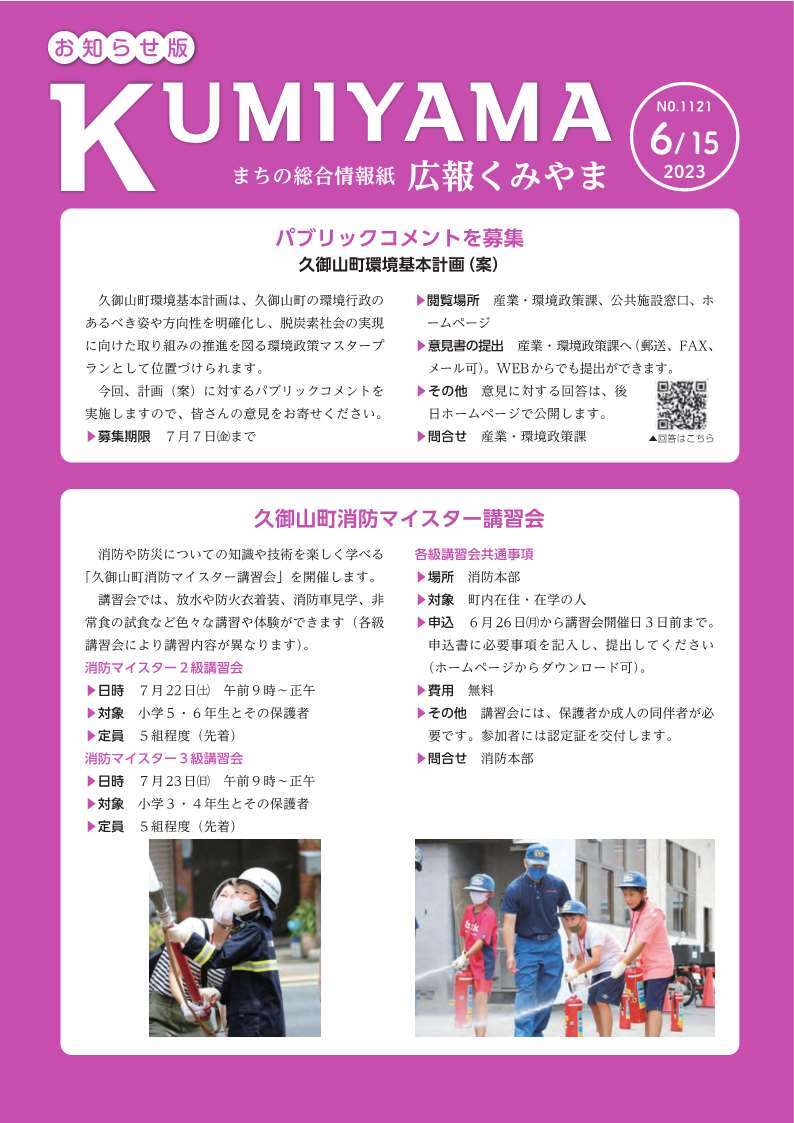 お知らせ版

KUMIYAMA

まちの総合情報紙 広報くみやま

NO.1121
6/15
2023

パブリックコメントを募集
久御山町環境基本計画（案）

久御山町環境基本計画は、久御山町の環境行政のあるべき姿や方向性を明確化し、脱炭素社会の実現に向けた取り組みの推進を図る環境政策マスタープランとして位置づけられます。

今回、計画（案）に対するパブリックコメントを実施しますので、皆さんの意見をお寄せください。

▶募集期限　7月7日㈮まで

▶閲覧場所　産業・環境政策課、公共施設窓口、ホームページ

▶意見書の提出　産業・環境政策課へ（郵送、FAX、メール可）。WEBからでも提出ができます。

▶その他　意見に対する回答は、後日ホームページで公開します。

▶問合せ　産業・環境政策課

▲回答はこちら

久御山町消防マイスター講習会

消防や防災についての知識や技術を楽しく学べる「久御山町消防マイスター講習会」を開催します。

講習会では、放水や防火衣着装、消防車見学、非常食の試食など色々な講習や体験ができます（各級講習会により講習内容が異なります）。

消防マイスター２級講習会
▶日時　7月22日㈯　午前9時～正午
▶対象　小学5・6年生とその保護者
▶定員　5組程度（先着）

消防マイスター３級講習会
▶日時　7月23日㈰　午前9時～正午
▶対象　小学3・4年生とその保護者
▶定員　5組程度（先着）

各級講習会共通事項
▶場所　消防本部
▶対象　町内在住・在学の人
▶申込　6月26日㈪から講習会開催日3日前まで。申込書に必要事項を記入し、提出してください（ホームページからダウンロード可）。
▶費用　無料
▶その他　講習会には、保護者か成人の同伴者が必要です。参加者には認定証を交付します。
▶問合せ　消防本部